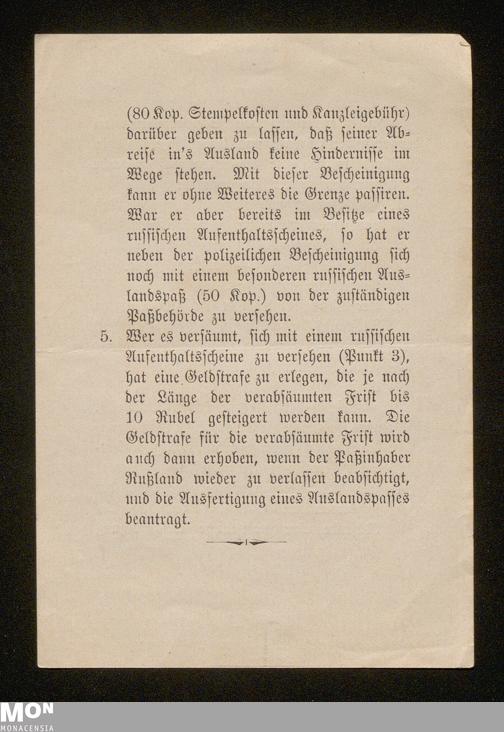 (80 Kop. Stempelkosten und Kanzleigebühr) darüber geben zu lassen, daß seiner Abreise in's Ausland keine Hindernisse im Wege stehen. Mit dieser Bescheinigung kann er ohne Weiteres die Grenze passiren. War er aber bereits im Besitze eines russischen Aufenthaltsscheines, so hat er neben der polizeilichen Bescheinigung sich noch mit einem besonderen russischen Auslandspaß (50 Kop.) von der zuständigen Paßbehörde zu versehen.

5. Wer es versäumt, sich mit einem russischen Aufenthaltsscheine zu versehen (Punkt 3), hat eine Geldstrafe zu erlegen, die je nach der Länge der verabsäumten Frist bis 10 Rubel gesteigert werden kann. Die Geldstrafe für die verabsäumte Frist wird auch dann erhoben, wenn der Paßinhaber Rußland wieder zu verlassen beabsichtigt, und die Ausfertigung eines Auslandspasses beantragt.

MON
MONACENSIA